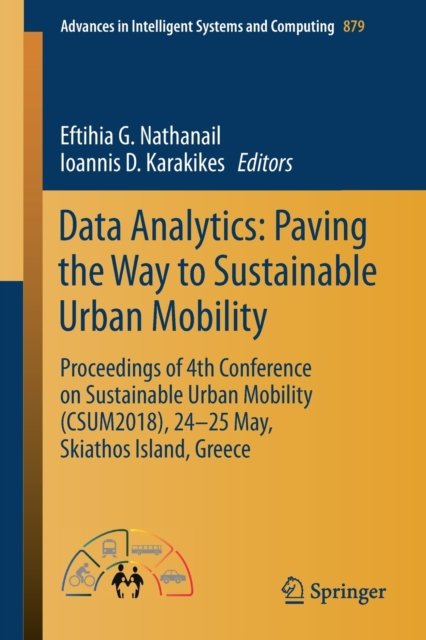 Advances in Intelligent Systems and Computing 879

Eftihia G. Nathanail
Ioannis D. Karakikes Editors

Data Analytics: Paving the Way to Sustainable Urban Mobility

Proceedings of 4th Conference on Sustainable Urban Mobility (CSUM2018), 24–25 May, Skiathos Island, Greece

Springer